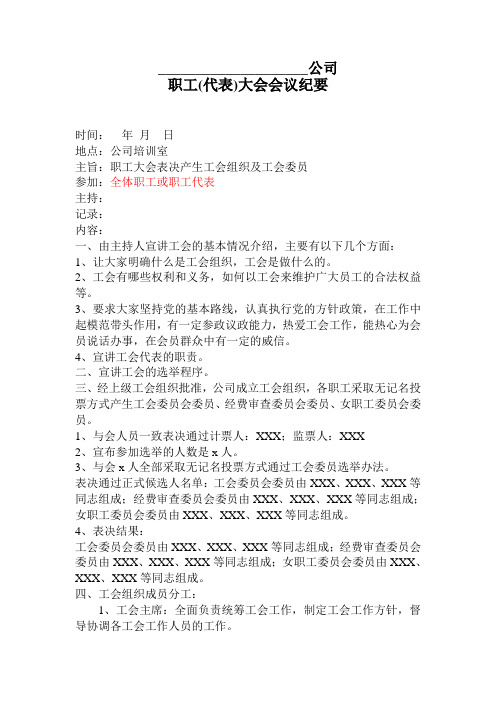 ____________________公司
职工(代表)大会会议纪要

时间：　年 月　日
地点：公司培训室
主旨：职工大会表决产生工会组织及工会委员
参加：全体职工或职工代表
主持：
记录：
内容：
一、由主持人宣讲工会的基本情况介绍，主要有以下几个方面：
1、让大家明确什么是工会组织，工会是做什么的。
2、工会有哪些权利和义务，如何以工会来维护广大员工的合法权益等。
3、要求大家坚持党的基本路线，认真执行党的方针政策，在工作中起模范带头作用，有一定参政议政能力，热爱工会工作，能热心为会员说话办事，在会员群众中有一定的威信。
4、宣讲工会代表的职责。
二、宣讲工会的选举程序。
三、经上级工会组织批准，公司成立工会组织，各职工采取无记名投票方式产生工会委员会委员、经费审查委员会委员、女职工委员会委员。
1、与会人员一致表决通过计票人：XXX；监票人：XXX
2、宣布参加选举的人数是 x 人。
3、与会 x 人全部采取无记名投票方式通过工会委员选举办法。
表决通过正式候选人名单：工会委员会委员由 XXX、XXX、XXX 等同志组成；经费审查委员会委员由 XXX、XXX、XXX 等同志组成；女职工委员会委员由 XXX、XXX、XXX 等同志组成。
4、表决结果：
工会委员会委员由 XXX、XXX、XXX 等同志组成；经费审查委员会委员由 XXX、XXX、XXX 等同志组成；女职工委员会委员由 XXX、XXX、XXX 等同志组成。
四、工会组织成员分工：
1、工会主席：全面负责统筹工会工作，制定工会工作方针，督导协调各工会工作人员的工作。